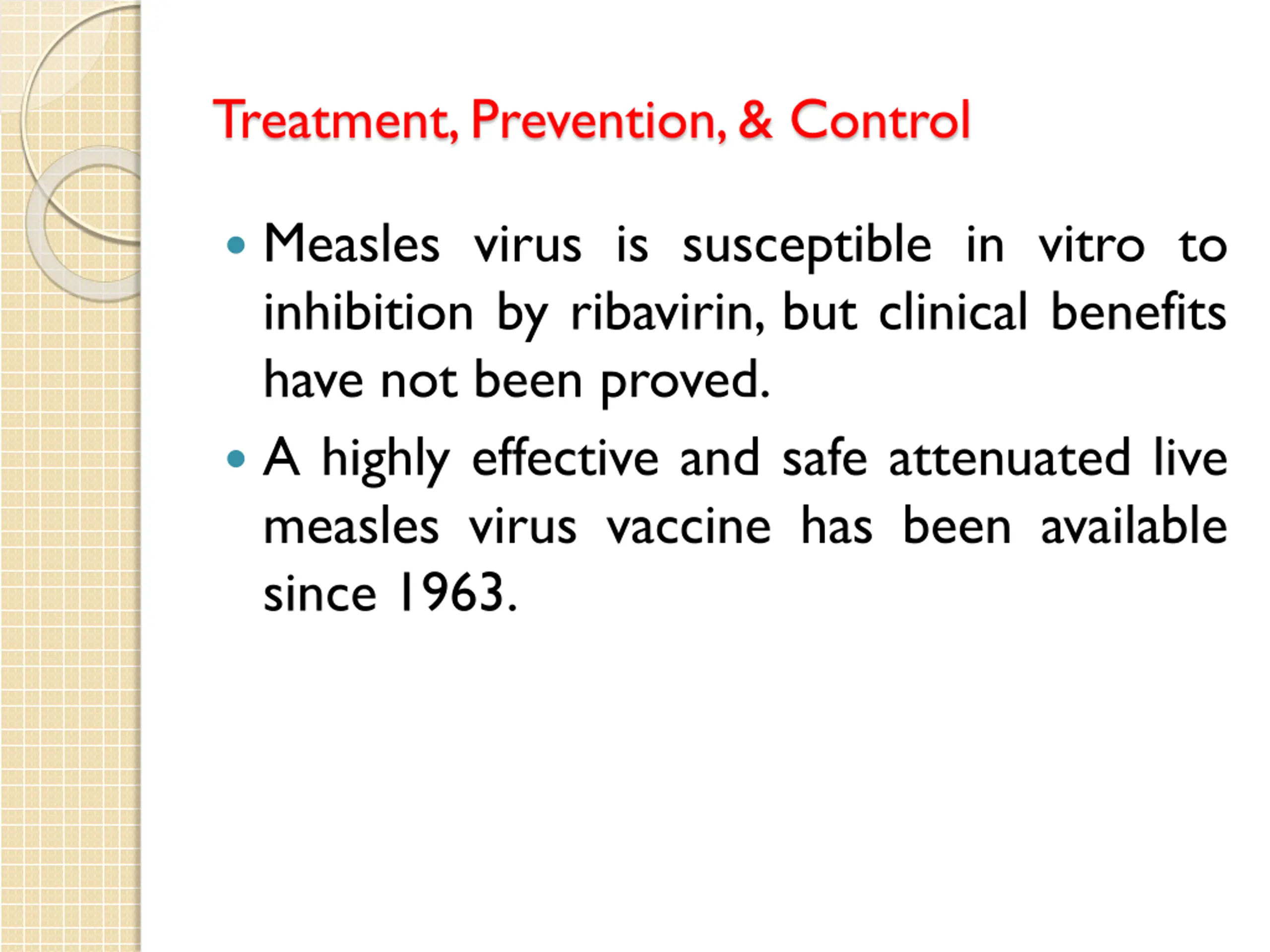 Treatment, Prevention, & Control

• Measles virus is susceptible in vitro to inhibition by ribavirin, but clinical benefits have not been proved.

• A highly effective and safe attenuated live measles virus vaccine has been available since 1963.